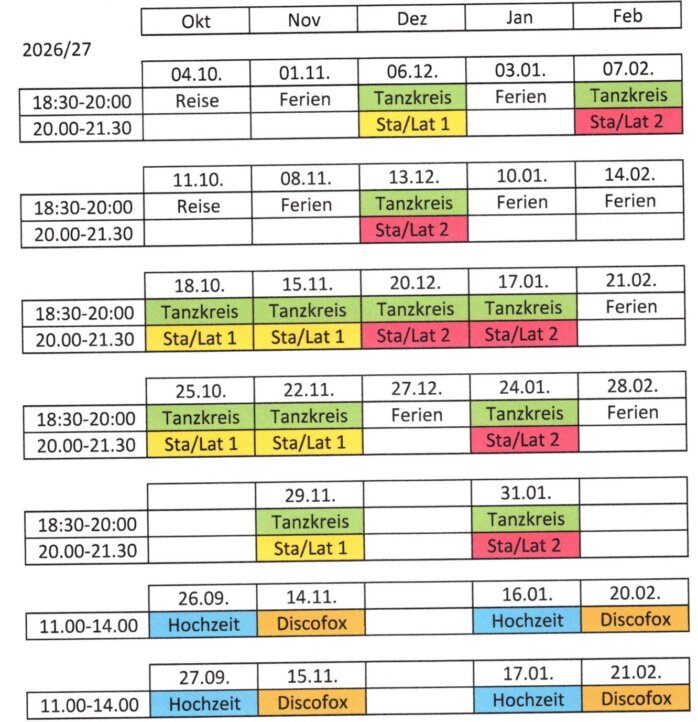 | | Okt | Nov | Dez | Jan | Feb |
|---|---|---|---|---|---|

2026/27

| | 04.10. | 01.11. | 06.12. | 03.01. | 07.02. |
|---|---|---|---|---|---|
| 18:30-20:00 | Reise | Ferien | Tanzkreis | Ferien | Tanzkreis |
| 20.00-21.30 | | | Sta/Lat 1 | | Sta/Lat 2 |

| | 11.10. | 08.11. | 13.12. | 10.01. | 14.02. |
|---|---|---|---|---|---|
| 18:30-20:00 | Reise | Ferien | Tanzkreis | Ferien | Ferien |
| 20.00-21.30 | | | Sta/Lat 2 | | |

| | 18.10. | 15.11. | 20.12. | 17.01. | 21.02. |
|---|---|---|---|---|---|
| 18:30-20:00 | Tanzkreis | Tanzkreis | Tanzkreis | Tanzkreis | Ferien |
| 20.00-21.30 | Sta/Lat 1 | Sta/Lat 1 | Sta/Lat 2 | Sta/Lat 2 | |

| | 25.10. | 22.11. | 27.12. | 24.01. | 28.02. |
|---|---|---|---|---|---|
| 18:30-20:00 | Tanzkreis | Tanzkreis | Ferien | Tanzkreis | Ferien |
| 20.00-21.30 | Sta/Lat 1 | Sta/Lat 1 | | Sta/Lat 2 | |

| | | 29.11. | | 31.01. | |
|---|---|---|---|---|---|
| 18:30-20:00 | | Tanzkreis | | Tanzkreis | |
| 20.00-21.30 | | Sta/Lat 1 | | Sta/Lat 2 | |

| | 26.09. | 14.11. | | 16.01. | 20.02. |
|---|---|---|---|---|---|
| 11.00-14.00 | Hochzeit | Discofox | | Hochzeit | Discofox |

| | 27.09. | 15.11. | | 17.01. | 21.02. |
|---|---|---|---|---|---|
| 11.00-14.00 | Hochzeit | Discofox | | Hochzeit | Discofox |